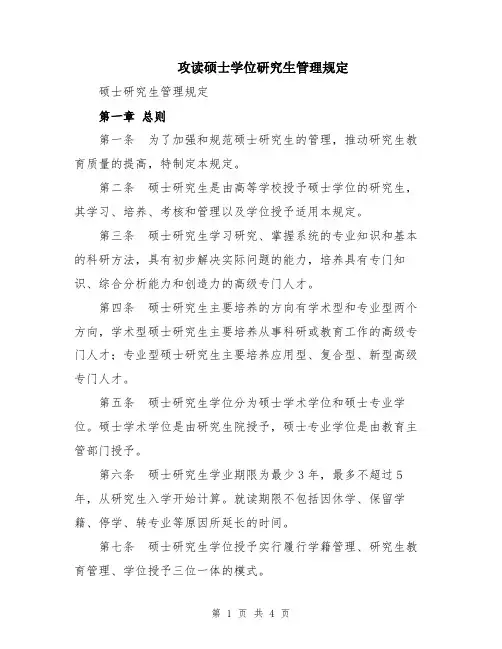 攻读硕士学位研究生管理规定

硕士研究生管理规定

第一章 总则

第一条 为了加强和规范硕士研究生的管理，推动研究生教育质量的提高，特制定本规定。

第二条 硕士研究生是由高等学校授予硕士学位的研究生，其学习、培养、考核和管理以及学位授予适用本规定。

第三条 硕士研究生学习研究、掌握系统的专业知识和基本的科研方法，具有初步解决实际问题的能力，培养具有专门知识、综合分析能力和创造力的高级专门人才。

第四条 硕士研究生主要培养的方向有学术型和专业型两个方向，学术型硕士研究生主要培养从事科研或教育工作的高级专门人才；专业型硕士研究生主要培养应用型、复合型、新型高级专门人才。

第五条 硕士研究生学位分为硕士学术学位和硕士专业学位。硕士学术学位是由研究生院授予，硕士专业学位是由教育主管部门授予。

第六条 硕士研究生学业期限为最少3年，最多不超过5年，从研究生入学开始计算。就读期限不包括因休学、保留学籍、停学、转专业等原因所延长的时间。

第七条 硕士研究生学位授予实行履行学籍管理、研究生教育管理、学位授予三位一体的模式。

第 1 页 共 4 页